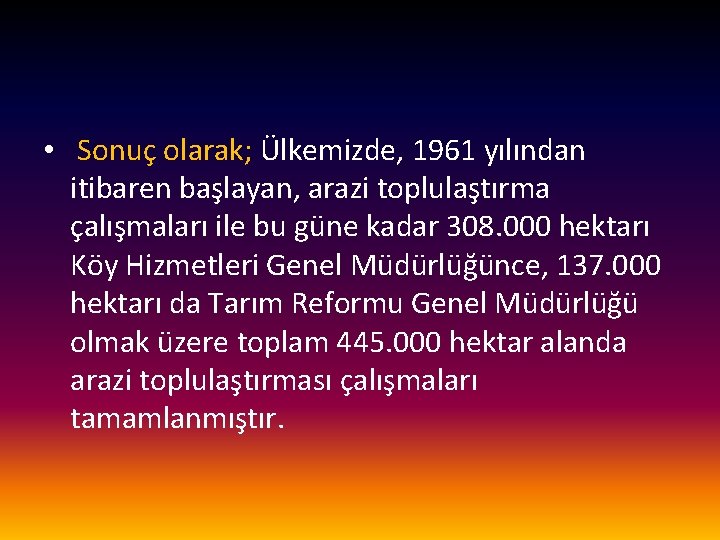 • Sonuç olarak; Ülkemizde, 1961 yılından itibaren başlayan, arazi toplulaştırma çalışmaları ile bu güne kadar 308.000 hektarı Köy Hizmetleri Genel Müdürlüğünce, 137.000 hektarı da Tarım Reformu Genel Müdürlüğü olmak üzere toplam 445.000 hektar alanda arazi toplulaştırması çalışmaları tamamlanmıştır.